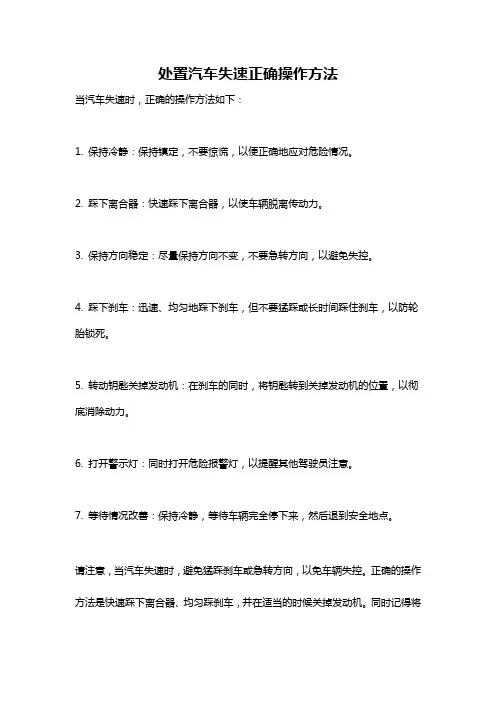 处置汽车失速正确操作方法

当汽车失速时，正确的操作方法如下：

1. 保持冷静：保持镇定，不要惊慌，以便正确地应对危险情况。

2. 踩下离合器：快速踩下离合器，以使车辆脱离传动力。

3. 保持方向稳定：尽量保持方向不变，不要急转方向，以避免失控。

4. 踩下刹车：迅速、均匀地踩下刹车，但不要猛踩或长时间踩住刹车，以防轮胎锁死。

5. 转动钥匙关掉发动机：在刹车的同时，将钥匙转到关掉发动机的位置，以彻底消除动力。

6. 打开警示灯：同时打开危险报警灯，以提醒其他驾驶员注意。

7. 等待情况改善：保持冷静，等待车辆完全停下来，然后退到安全地点。

请注意，当汽车失速时，避免猛踩刹车或急转方向，以免车辆失控。正确的操作方法是快速踩下离合器、均匀踩刹车，并在适当的时候关掉发动机。同时记得将